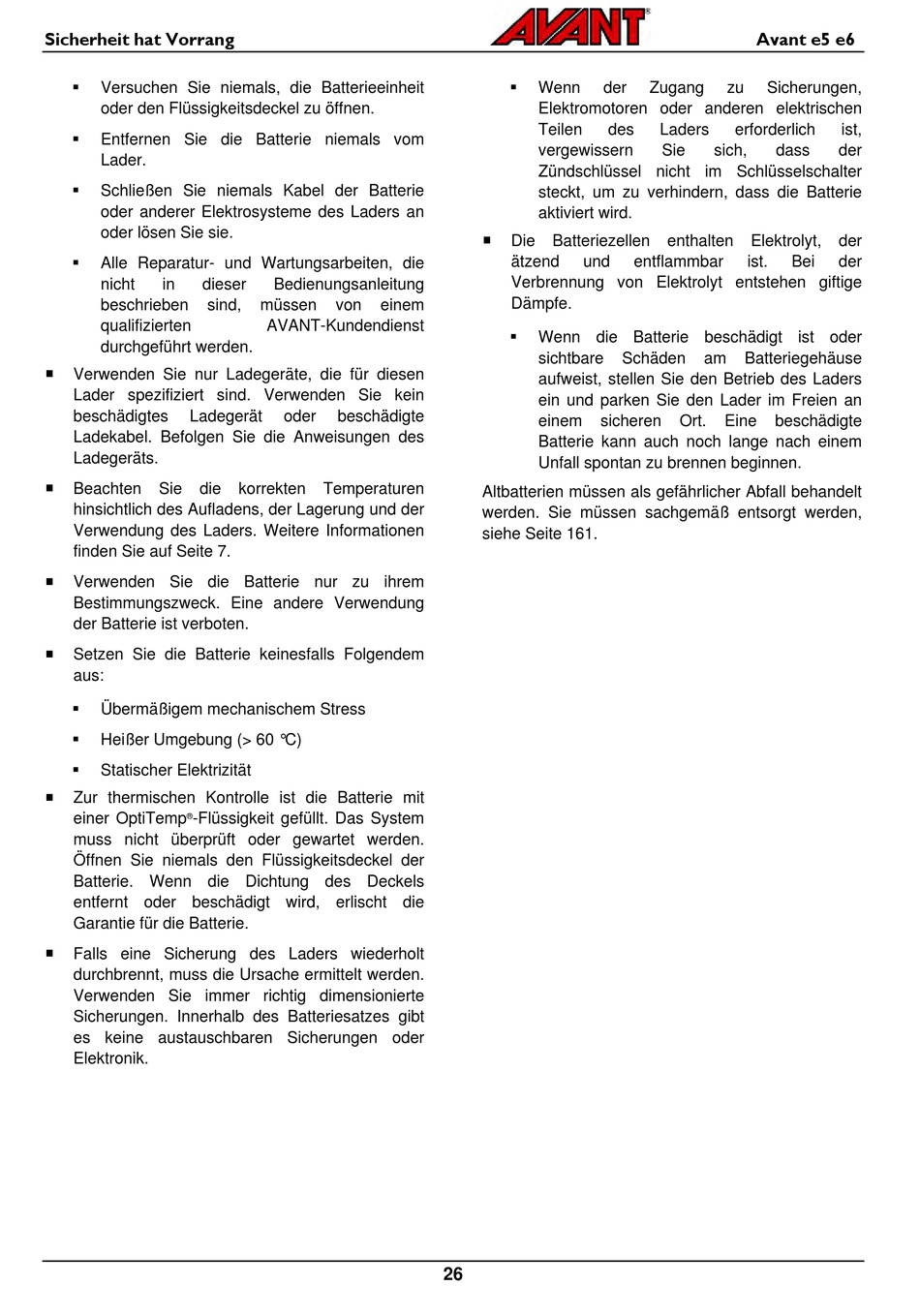 Sicherheit hat Vorrang AVANT® Avant e5 e6

▪ Versuchen Sie niemals, die Batterieeinheit oder den Flüssigkeitsdeckel zu öffnen.

▪ Entfernen Sie die Batterie niemals vom Lader.

▪ Schließen Sie niemals Kabel der Batterie oder anderer Elektrosysteme des Laders an oder lösen Sie sie.

▪ Alle Reparatur- und Wartungsarbeiten, die nicht in dieser Bedienungsanleitung beschrieben sind, müssen von einem qualifizierten AVANT-Kundendienst durchgeführt werden.

■ Verwenden Sie nur Ladegeräte, die für diesen Lader spezifiziert sind. Verwenden Sie kein beschädigtes Ladegerät oder beschädigte Ladekabel. Befolgen Sie die Anweisungen des Ladegeräts.

■ Beachten Sie die korrekten Temperaturen hinsichtlich des Aufladens, der Lagerung und der Verwendung des Laders. Weitere Informationen finden Sie auf Seite 7.

■ Verwenden Sie die Batterie nur zu ihrem Bestimmungszweck. Eine andere Verwendung der Batterie ist verboten.

■ Setzen Sie die Batterie keinesfalls Folgendem aus:

▪ Übermäßigem mechanischem Stress

▪ Heißer Umgebung (> 60 °C)

▪ Statischer Elektrizität

■ Zur thermischen Kontrolle ist die Batterie mit einer OptiTemp®-Flüssigkeit gefüllt. Das System muss nicht überprüft oder gewartet werden. Öffnen Sie niemals den Flüssigkeitsdeckel der Batterie. Wenn die Dichtung des Deckels entfernt oder beschädigt wird, erlischt die Garantie für die Batterie.

■ Falls eine Sicherung des Laders wiederholt durchbrennt, muss die Ursache ermittelt werden. Verwenden Sie immer richtig dimensionierte Sicherungen. Innerhalb des Batteriesatzes gibt es keine austauschbaren Sicherungen oder Elektronik.

▪ Wenn der Zugang zu Sicherungen, Elektromotoren oder anderen elektrischen Teilen des Laders erforderlich ist, vergewissern Sie sich, dass der Zündschlüssel nicht im Schlüsselschalter steckt, um zu verhindern, dass die Batterie aktiviert wird.

■ Die Batteriezellen enthalten Elektrolyt, der ätzend und entflammbar ist. Bei der Verbrennung von Elektrolyt entstehen giftige Dämpfe.

▪ Wenn die Batterie beschädigt ist oder sichtbare Schäden am Batteriegehäuse aufweist, stellen Sie den Betrieb des Laders ein und parken Sie den Lader im Freien an einem sicheren Ort. Eine beschädigte Batterie kann auch noch lange nach einem Unfall spontan zu brennen beginnen.

Altbatterien müssen als gefährlicher Abfall behandelt werden. Sie müssen sachgemäß entsorgt werden, siehe Seite 161.

26